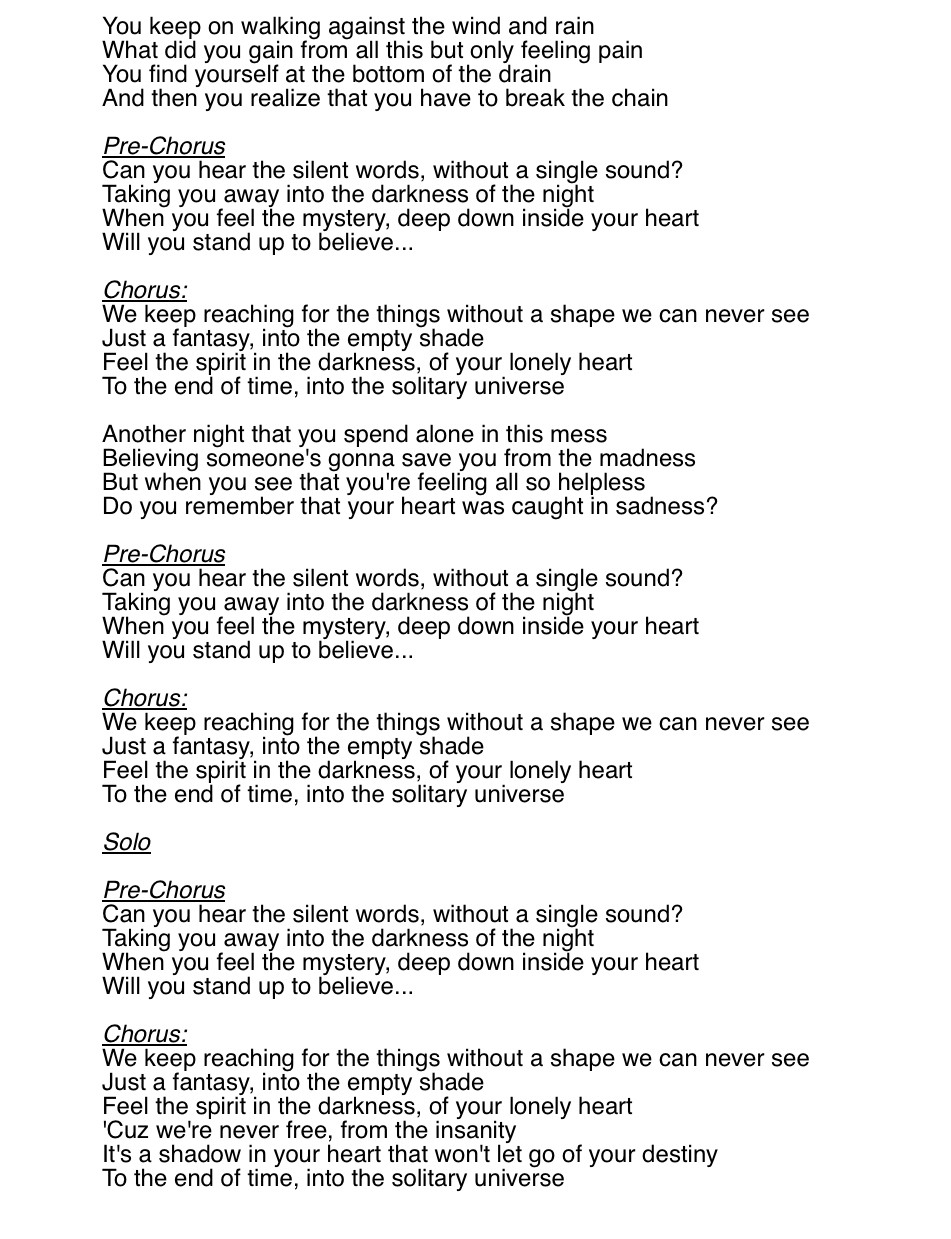 You keep on walking against the wind and rain
What did you gain from all this but only feeling pain
You find yourself at the bottom of the drain
And then you realize that you have to break the chain

Pre-Chorus
Can you hear the silent words, without a single sound?
Taking you away into the darkness of the night
When you feel the mystery, deep down inside your heart
Will you stand up to believe...

Chorus:
We keep reaching for the things without a shape we can never see
Just a fantasy, into the empty shade
Feel the spirit in the darkness, of your lonely heart
To the end of time, into the solitary universe

Another night that you spend alone in this mess
Believing someone's gonna save you from the madness
But when you see that you're feeling all so helpless
Do you remember that your heart was caught in sadness?

Pre-Chorus
Can you hear the silent words, without a single sound?
Taking you away into the darkness of the night
When you feel the mystery, deep down inside your heart
Will you stand up to believe...

Chorus:
We keep reaching for the things without a shape we can never see
Just a fantasy, into the empty shade
Feel the spirit in the darkness, of your lonely heart
To the end of time, into the solitary universe

Solo

Pre-Chorus
Can you hear the silent words, without a single sound?
Taking you away into the darkness of the night
When you feel the mystery, deep down inside your heart
Will you stand up to believe...

Chorus:
We keep reaching for the things without a shape we can never see
Just a fantasy, into the empty shade
Feel the spirit in the darkness, of your lonely heart
'Cuz we're never free, from the insanity
It's a shadow in your heart that won't let go of your destiny
To the end of time, into the solitary universe